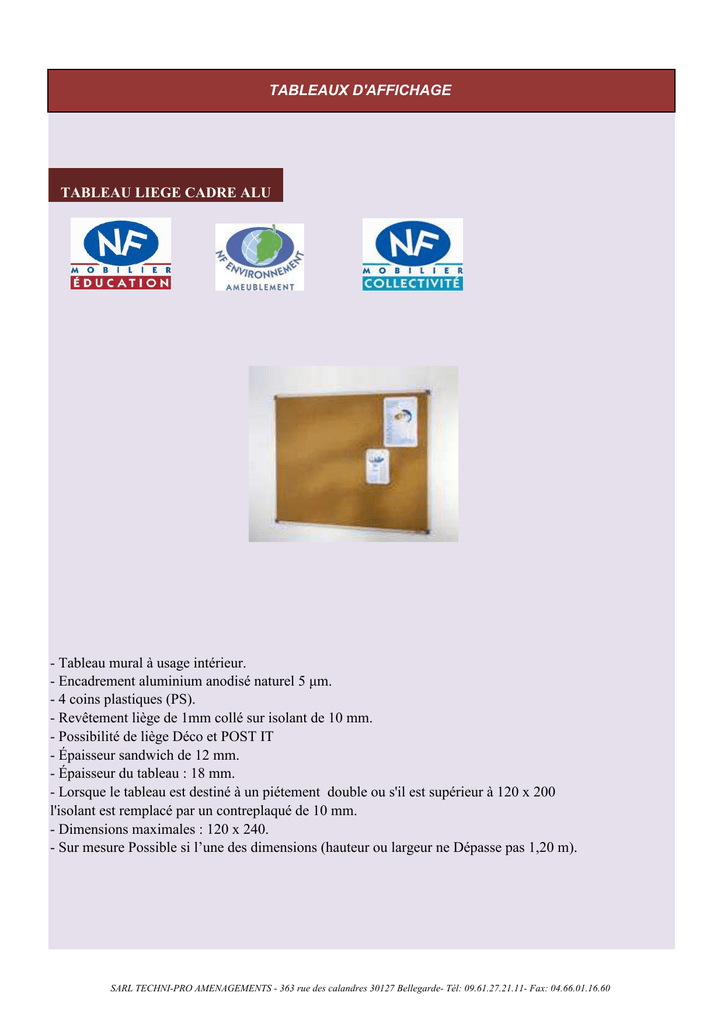 TABLEAUX D'AFFICHAGE

TABLEAU LIEGE CADRE ALU

NF
MOBILIER
ÉDUCATION

NF ENVIRONNEMENT
AMEUBLEMENT

NF
MOBILIER
COLLECTIVITÉ

- Tableau mural à usage intérieur.
- Encadrement aluminium anodisé naturel 5 µm.
- 4 coins plastiques (PS).
- Revêtement liège de 1mm collé sur isolant de 10 mm.
- Possibilité de liège Déco et POST IT
- Épaisseur sandwich de 12 mm.
- Épaisseur du tableau : 18 mm.
- Lorsque le tableau est destiné à un piétement double ou s'il est supérieur à 120 x 200 l'isolant est remplacé par un contreplaqué de 10 mm.
- Dimensions maximales : 120 x 240.
- Sur mesure Possible si l'une des dimensions (hauteur ou largeur ne Dépasse pas 1,20 m).

SARL TECHNI-PRO AMENAGEMENTS - 363 rue des calandres 30127 Bellegarde- Tél: 09.61.27.21.11- Fax: 04.66.01.16.60